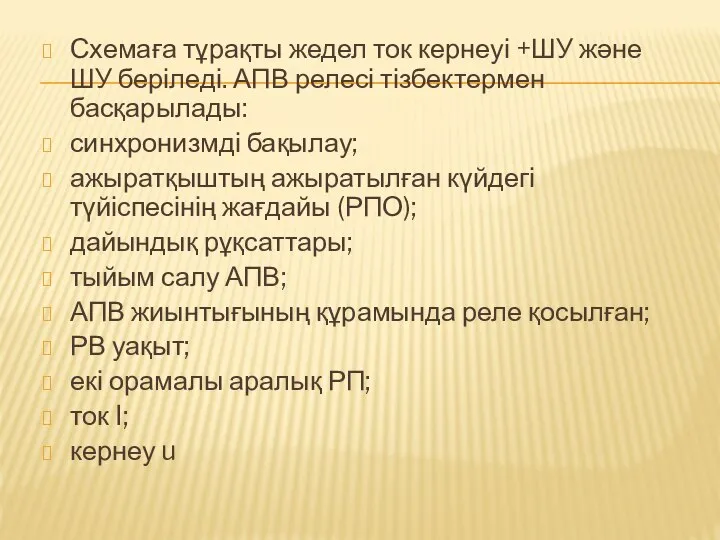 Схемаға тұрақты жедел ток кернеуі +ШУ және ШУ беріледі. АПВ релесі тізбектермен басқарылады:

синхронизмді бақылау;

ажыратқыштың ажыратылған күйдегі түйіспесінің жағдайы (РПО);

дайындық рұқсаттары;

тыйым салу АПВ;

АПВ жиынтығының құрамында реле қосылған;

РВ уақыт;

екі орамалы аралық РП;

ток I;

кернеу u